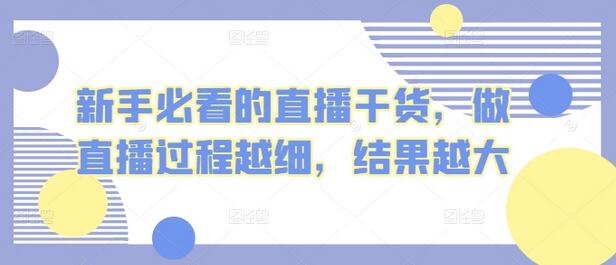 新手必看的直播干货，做直播过程越细，结果越大